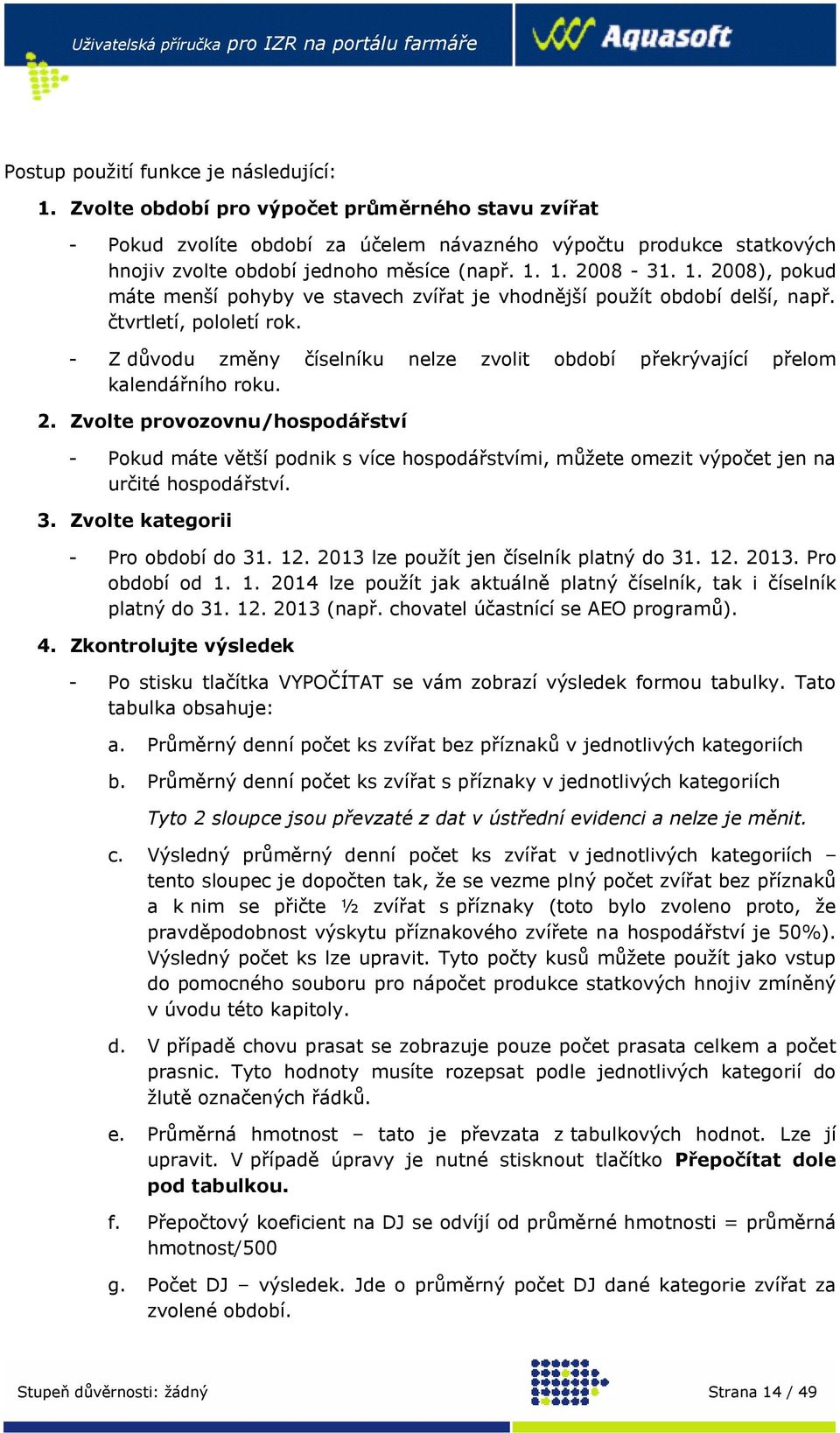 Uživatelská příručka pro IZR na portálu farmáře

Aquasoft

Postup použití funkce je následující:

1. Zvolte období pro výpočet průměrného stavu zvířat

- Pokud zvolíte období za účelem návazného výpočtu produkce statkových hnojiv zvolte období jednoho měsíce (např. 1. 1. 2008 - 31. 1. 2008), pokud máte menší pohyby ve stavech zvířat je vhodnější použít období delší, např. čtvrtletí, pololetí rok.

- Z důvodu změny číselníku nelze zvolit období překrývající přelom kalendářního roku.

2. Zvolte provozovnu/hospodářství

- Pokud máte větší podnik s více hospodářstvími, můžete omezit výpočet jen na určité hospodářství.

3. Zvolte kategorii

- Pro období do 31. 12. 2013 lze použít jen číselník platný do 31. 12. 2013. Pro období od 1. 1. 2014 lze použít jak aktuálně platný číselník, tak i číselník platný do 31. 12. 2013 (např. chovatel účastnící se AEO programů).

4. Zkontrolujte výsledek

- Po stisku tlačítka VYPOČÍTAT se vám zobrazí výsledek formou tabulky. Tato tabulka obsahuje:

a. Průměrný denní počet ks zvířat bez příznaků v jednotlivých kategoriích

b. Průměrný denní počet ks zvířat s příznaky v jednotlivých kategoriích

Tyto 2 sloupce jsou převzaté z dat v ústřední evidenci a nelze je měnit.

c. Výsledný průměrný denní počet ks zvířat v jednotlivých kategoriích – tento sloupec je dopočten tak, že se vezme plný počet zvířat bez příznaků a k nim se přičte ½ zvířat s příznaky (toto bylo zvoleno proto, že pravděpodobnost výskytu příznakového zvířete na hospodářství je 50%). Výsledný počet ks lze upravit. Tyto počty kusů můžete použít jako vstup do pomocného souboru pro nápočet produkce statkových hnojiv zmíněný v úvodu této kapitoly.

d. V případě chovu prasat se zobrazuje pouze počet prasata celkem a počet prasnic. Tyto hodnoty musíte rozepsat podle jednotlivých kategorií do žlutě označených řádků.

e. Průměrná hmotnost – tato je převzata z tabulkových hodnot. Lze jí upravit. V případě úpravy je nutné stisknout tlačítko Přepočítat dole pod tabulkou.

f. Přepočtový koeficient na DJ se odvíjí od průměrné hmotnosti = průměrná hmotnost/500

g. Počet DJ – výsledek. Jde o průměrný počet DJ dané kategorie zvířat za zvolené období.

Stupeň důvěrnosti: žádný

Strana 14 / 49